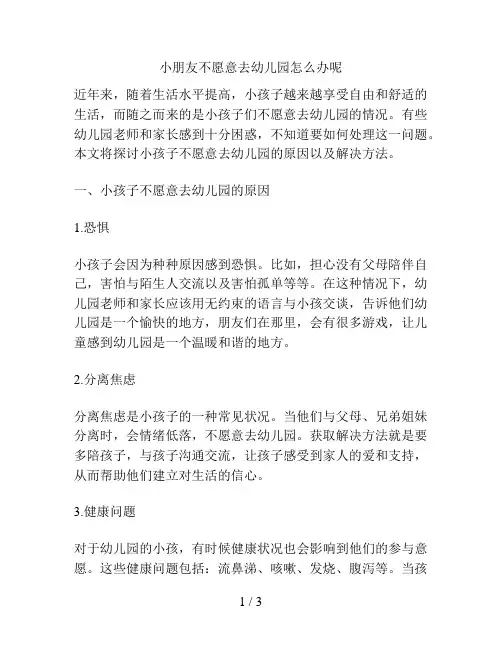 小朋友不愿意去幼儿园怎么办呢

近年来，随着生活水平提高，小孩子越来越享受自由和舒适的生活，而随之而来的是小孩子们不愿意去幼儿园的情况。有些幼儿园老师和家长感到十分困惑，不知道要如何处理这一问题。本文将探讨小孩子不愿意去幼儿园的原因以及解决方法。

一、小孩子不愿意去幼儿园的原因

1.恐惧

小孩子会因为种种原因感到恐惧。比如，担心没有父母陪伴自己，害怕与陌生人交流以及害怕孤单等等。在这种情况下，幼儿园老师和家长应该用无约束的语言与小孩交谈，告诉他们幼儿园是一个愉快的地方，朋友们在那里，会有很多游戏，让儿童感到幼儿园是一个温暖和谐的地方。

2.分离焦虑

分离焦虑是小孩子的一种常见状况。当他们与父母、兄弟姐妹分离时，会情绪低落，不愿意去幼儿园。获取解决方法就是要多陪孩子，与孩子沟通交流，让孩子感受到家人的爱和支持，从而帮助他们建立对生活的信心。

3.健康问题

对于幼儿园的小孩，有时候健康状况也会影响到他们的参与意愿。这些健康问题包括：流鼻涕、咳嗽、发烧、腹泻等。当孩

1 / 3